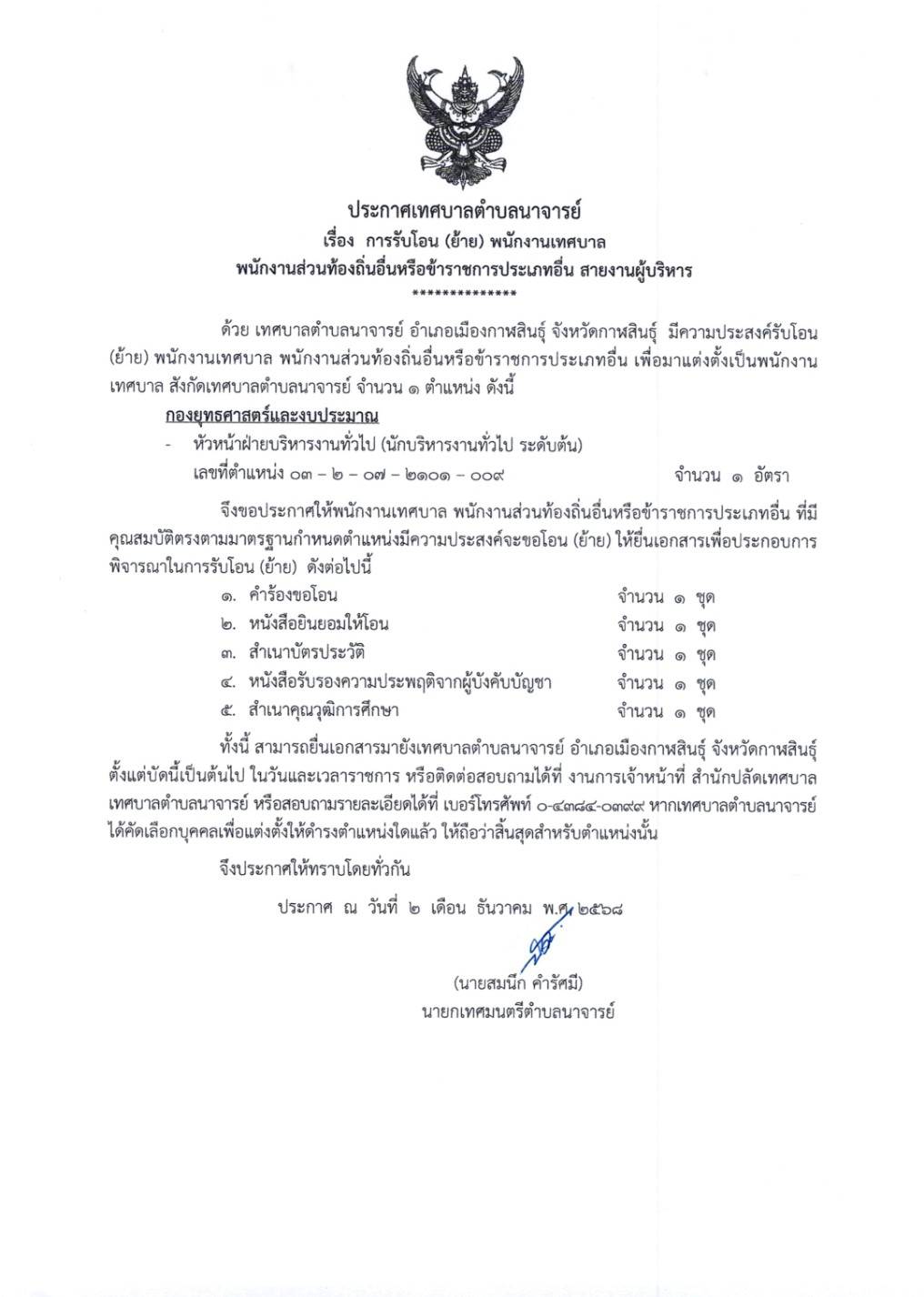 ประกาศเทศบาลตำบลนาจารย์
เรื่อง การรับโอน (ย้าย) พนักงานเทศบาล
พนักงานส่วนท้องถิ่นอื่นหรือข้าราชการประเภทอื่น สายงานผู้บริหาร
**************

ด้วย เทศบาลตำบลนาจารย์ อำเภอเมืองกาฬสินธุ์ จังหวัดกาฬสินธุ์ มีความประสงค์รับโอน (ย้าย) พนักงานเทศบาล พนักงานส่วนท้องถิ่นอื่นหรือข้าราชการประเภทอื่น เพื่อมาแต่งตั้งเป็นพนักงานเทศบาล สังกัดเทศบาลตำบลนาจารย์ จำนวน ๑ ตำแหน่ง ดังนี้

กองยุทธศาสตร์และงบประมาณ
- หัวหน้าฝ่ายบริหารงานทั่วไป (นักบริหารงานทั่วไป ระดับต้น)
เลขที่ตำแหน่ง ๐๓ – ๒ – ๐๗ – ๒๑๐๑ – ๐๐๙ จำนวน ๑ อัตรา

จึงขอประกาศให้พนักงานเทศบาล พนักงานส่วนท้องถิ่นอื่นหรือข้าราชการประเภทอื่น ที่มีคุณสมบัติตรงตามมาตรฐานกำหนดตำแหน่งมีความประสงค์จะขอโอน (ย้าย) ให้ยื่นเอกสารเพื่อประกอบการพิจารณาในการรับโอน (ย้าย) ดังต่อไปนี้

๑. คำร้องขอโอน จำนวน ๑ ชุด
๒. หนังสือยินยอมให้โอน จำนวน ๑ ชุด
๓. สำเนาบัตรประวัติ จำนวน ๑ ชุด
๔. หนังสือรับรองความประพฤติจากผู้บังคับบัญชา จำนวน ๑ ชุด
๕. สำเนาคุณวุฒิการศึกษา จำนวน ๑ ชุด

ทั้งนี้ สามารถยื่นเอกสารมายังเทศบาลตำบลนาจารย์ อำเภอเมืองกาฬสินธุ์ จังหวัดกาฬสินธุ์ ตั้งแต่บัดนี้เป็นต้นไป ในวันและเวลาราชการ หรือติดต่อสอบถามได้ที่ งานการเจ้าหน้าที่ สำนักปลัดเทศบาล เทศบาลตำบลนาจารย์ หรือสอบถามรายละเอียดได้ที่ เบอร์โทรศัพท์ ๐-๔๓๘๔-๐๓๙๙ หากเทศบาลตำบลนาจารย์ได้คัดเลือกบุคคลเพื่อแต่งตั้งให้ดำรงตำแหน่งใดแล้ว ให้ถือว่าสิ้นสุดสำหรับตำแหน่งนั้น

จึงประกาศให้ทราบโดยทั่วกัน

ประกาศ ณ วันที่ ๒ เดือน ธันวาคม พ.ศ. ๒๕๖๘

(นายสมนึก คำรัศมี)
นายกเทศมนตรีตำบลนาจารย์